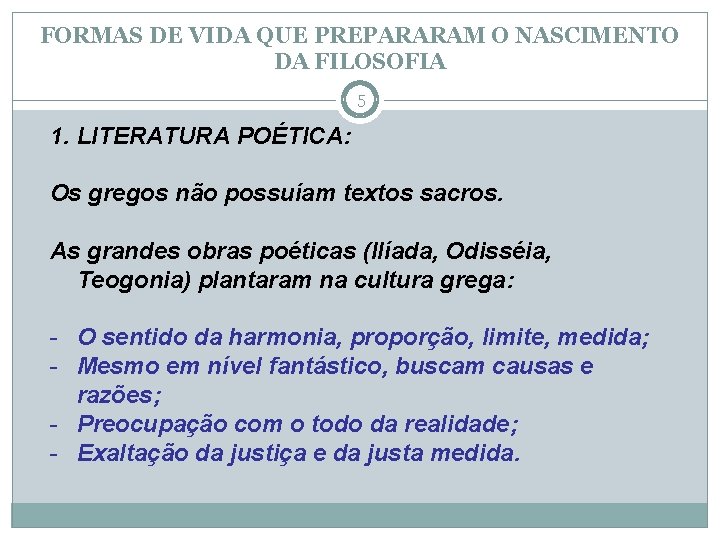 FORMAS DE VIDA QUE PREPARARAM O NASCIMENTO DA FILOSOFIA

5

1. LITERATURA POÉTICA:

Os gregos não possuíam textos sacros.

As grandes obras poéticas (Ilíada, Odisséia, Teogonia) plantaram na cultura grega:

- O sentido da harmonia, proporção, limite, medida;
- Mesmo em nível fantástico, buscam causas e razões;
- Preocupação com o todo da realidade;
- Exaltação da justiça e da justa medida.